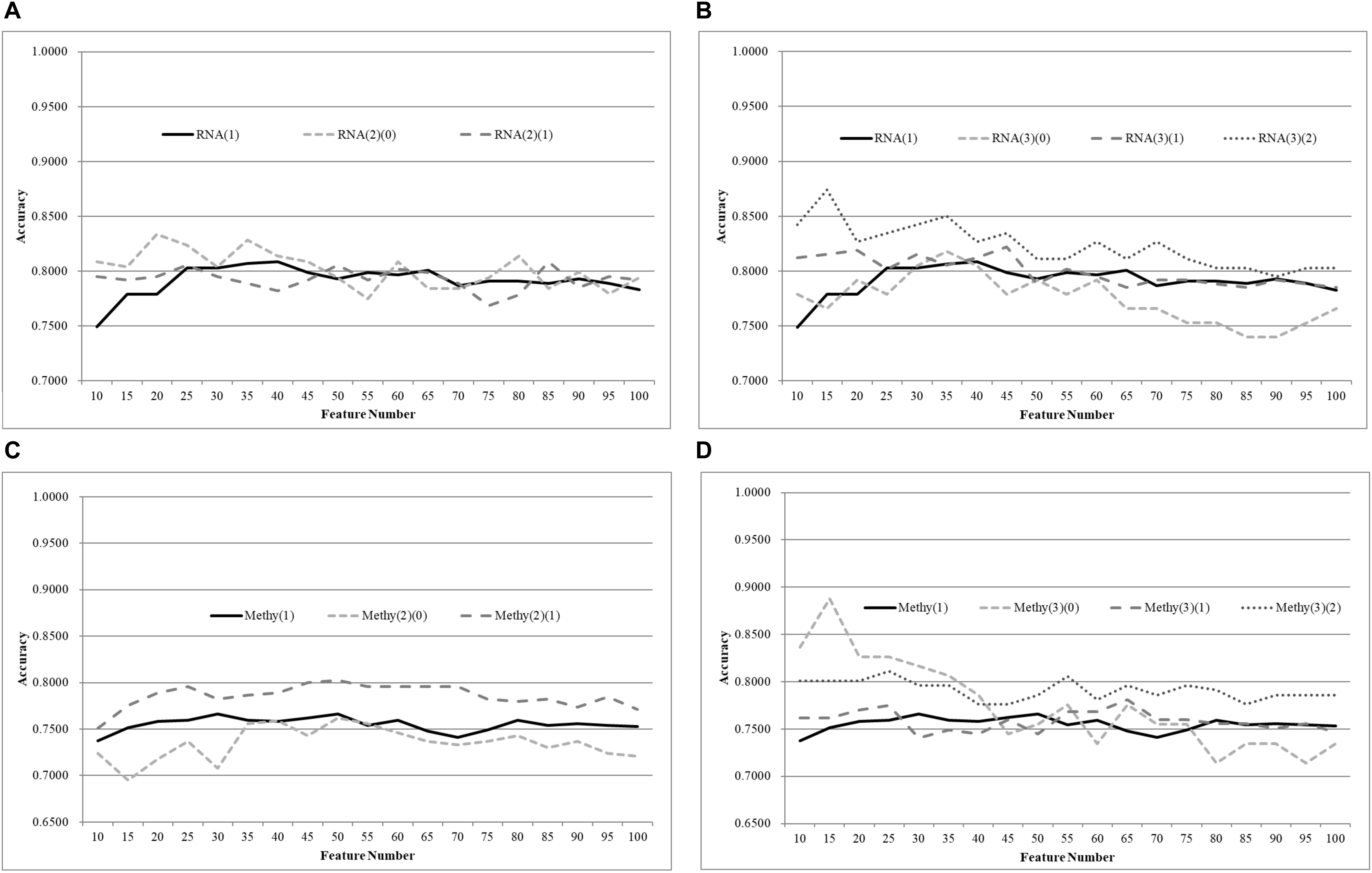 A

1.0000
0.9500
0.9000
0.8500
0.8000
0.7500
0.7000

Accuracy

RNA(1) RNA(2)(0) RNA(2)(1)

10 15 20 25 30 35 40 45 50 55 60 65 70 75 80 85 90 95 100
Feature Number

B

1.0000
0.9500
0.9000
0.8500
0.8000
0.7500
0.7000

Accuracy

RNA(1) RNA(3)(0) RNA(3)(1) RNA(3)(2)

10 15 20 25 30 35 40 45 50 55 60 65 70 75 80 85 90 95 100
Feature Number

C

1.0000
0.9500
0.9000
0.8500
0.8000
0.7500
0.7000
0.6500

Accuracy

Methy(1) Methy(2)(0) Methy(2)(1)

10 15 20 25 30 35 40 45 50 55 60 65 70 75 80 85 90 95 100
Feature Number

D

1.0000
0.9500
0.9000
0.8500
0.8000
0.7500
0.7000
0.6500

Accuracy

Methy(1) Methy(3)(0) Methy(3)(1) Methy(3)(2)

10 15 20 25 30 35 40 45 50 55 60 65 70 75 80 85 90 95 100
Feature Number